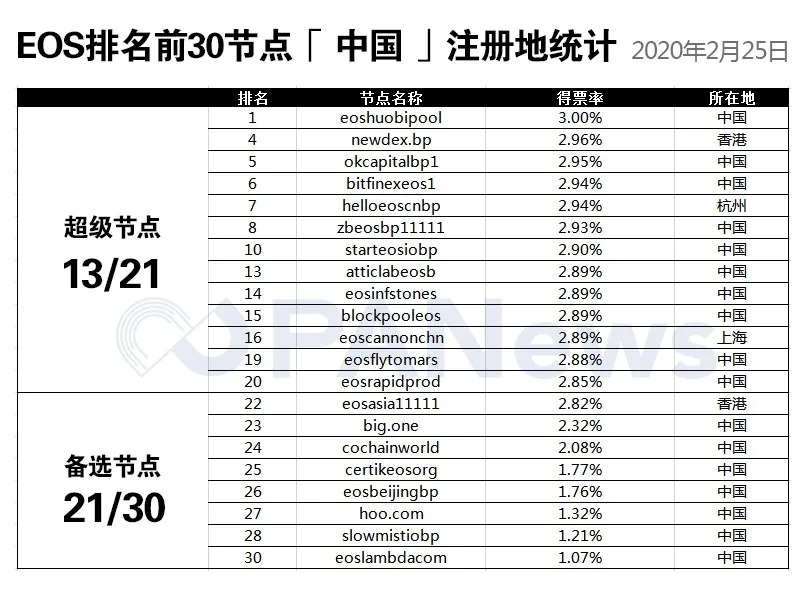 EOS排名前30节点「 中国 」注册地统计 2020年2月25日

| | 排名 | 节点名称 | 得票率 | 所在地 |
|---|---|---|---|---|
| 超级节点 13/21 | 1 | eoshuobipool | 3.00% | 中国 |
| | 4 | newdex.bp | 2.96% | 香港 |
| | 5 | okcapitalbp1 | 2.95% | 中国 |
| | 6 | bitfinexeos1 | 2.94% | 中国 |
| | 7 | helloeoscnbp | 2.94% | 杭州 |
| | 8 | zbeosbp11111 | 2.93% | 中国 |
| | 10 | starteosiobp | 2.90% | 中国 |
| | 13 | atticlabeosb | 2.89% | 中国 |
| | 14 | eosinfstones | 2.89% | 中国 |
| | 15 | blockpooleos | 2.89% | 中国 |
| | 16 | eoscannonchn | 2.89% | 上海 |
| | 19 | eosflytomars | 2.88% | 中国 |
| | 20 | eosrapidprod | 2.85% | 中国 |
| 备选节点 21/30 | 22 | eosasia11111 | 2.82% | 香港 |
| | 23 | big.one | 2.32% | 中国 |
| | 24 | cochainworld | 2.08% | 中国 |
| | 25 | certikeosorg | 1.77% | 中国 |
| | 26 | eosbeijingbp | 1.76% | 中国 |
| | 27 | hoo.com | 1.32% | 中国 |
| | 28 | slowmistiobp | 1.21% | 中国 |
| | 30 | eoslambdacom | 1.07% | 中国 |

PANews